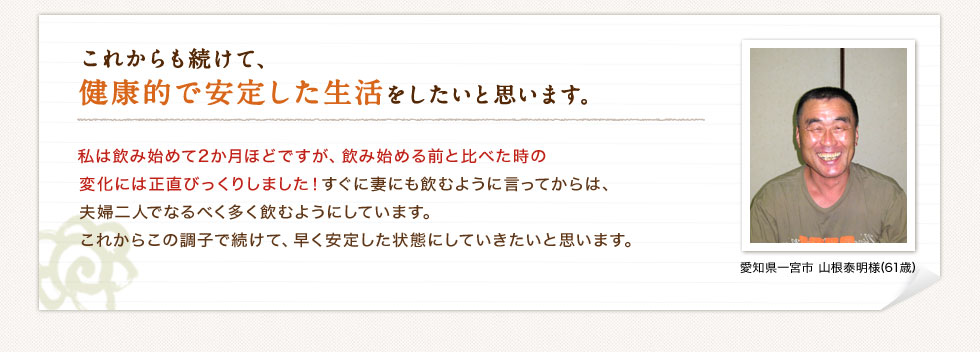 これからも続けて、
健康的で安定した生活をしたいと思います。

私は飲み始めて2か月ほどですが、飲み始める前と比べた時の変化には正直びっくりしました！すぐに妻にも飲むように言ってからは、夫婦二人でなるべく多く飲むようにしています。
これからこの調子で続けて、早く安定した状態にしていきたいと思います。

愛知県一宮市 山根泰明様(61歳)